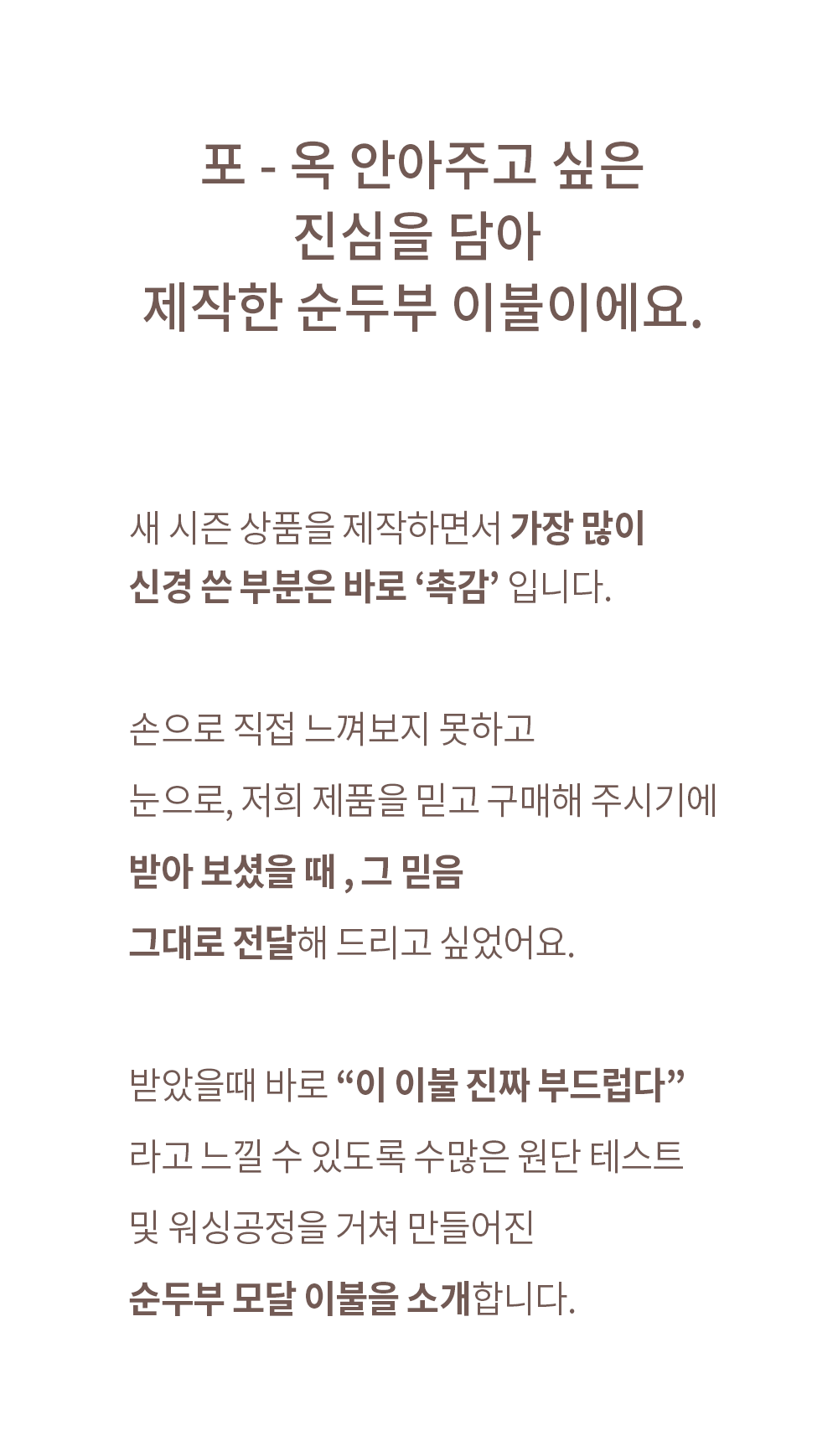 포 - 옥 안아주고 싶은
진심을 담아
제작한 순두부 이불이에요.

새 시즌 상품을 제작하면서 가장 많이
신경 쓴 부분은 바로 ‘촉감’ 입니다.

손으로 직접 느껴보지 못하고
눈으로, 저희 제품을 믿고 구매해 주시기에
받아 보셨을 때 , 그 믿음
그대로 전달해 드리고 싶었어요.

받았을때 바로 “이 이불 진짜 부드럽다”
라고 느낄 수 있도록 수많은 원단 테스트
및 워싱공정을 거쳐 만들어진
순두부 모달 이불을 소개합니다.